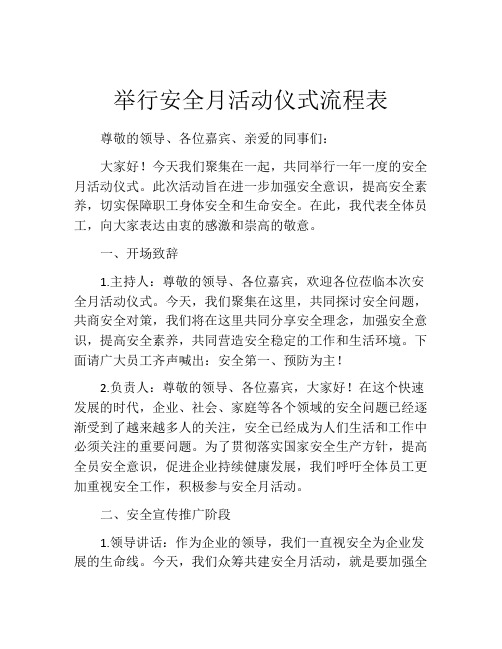 举行安全月活动仪式流程表

尊敬的领导、各位嘉宾、亲爱的同事们：

大家好！今天我们聚集在一起，共同举行一年一度的安全月活动仪式。此次活动旨在进一步加强安全意识，提高安全素养，切实保障职工身体安全和生命安全。在此，我代表全体员工，向大家表达由衷的感激和崇高的敬意。

一、开场致辞

1.主持人：尊敬的领导、各位嘉宾，欢迎各位莅临本次安全月活动仪式。今天，我们聚集在这里，共同探讨安全问题，共商安全对策，我们将在这里共同分享安全理念，加强安全意识，提高安全素养，共同营造安全稳定的工作和生活环境。下面请广大员工齐声喊出：安全第一、预防为主！

2.负责人：尊敬的领导、各位嘉宾，大家好！在这个快速发展的时代，企业、社会、家庭等各个领域的安全问题已经逐渐受到了越来越多人的关注，安全已经成为人们生活和工作中必须关注的重要问题。为了贯彻落实国家安全生产方针，提高全员安全意识，促进企业持续健康发展，我们呼吁全体员工更加重视安全工作，积极参与安全月活动。

二、安全宣传推广阶段

1.领导讲话：作为企业的领导，我们一直视安全为企业发展的生命线。今天，我们众筹共建安全月活动，就是要加强全